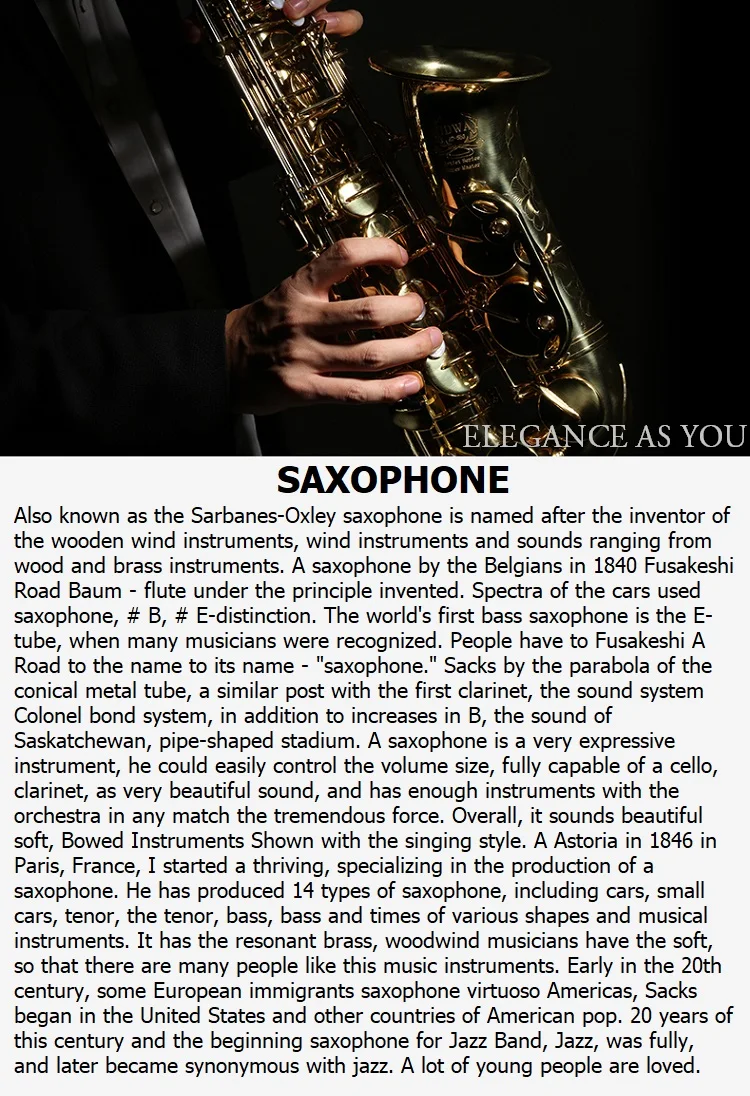 ELEGANCE AS YOU

SAXOPHONE

Also known as the Sarbanes-Oxley saxophone is named after the inventor of the wooden wind instruments, wind instruments and sounds ranging from wood and brass instruments. A saxophone by the Belgians in 1840 Fusakeshi Road Baum - flute under the principle invented. Spectra of the cars used saxophone, # B, # E-distinction. The world's first bass saxophone is the E-tube, when many musicians were recognized. People have to Fusakeshi A Road to the name to its name - "saxophone." Sacks by the parabola of the conical metal tube, a similar post with the first clarinet, the sound system Colonel bond system, in addition to increases in B, the sound of Saskatchewan, pipe-shaped stadium. A saxophone is a very expressive instrument, he could easily control the volume size, fully capable of a cello, clarinet, as very beautiful sound, and has enough instruments with the orchestra in any match the tremendous force. Overall, it sounds beautiful soft, Bowed Instruments Shown with the singing style. A Astoria in 1846 in Paris, France, I started a thriving, specializing in the production of a saxophone. He has produced 14 types of saxophone, including cars, small cars, tenor, the tenor, bass, bass and times of various shapes and musical instruments. It has the resonant brass, woodwind musicians have the soft, so that there are many people like this music instruments. Early in the 20th century, some European immigrants saxophone virtuoso Americas, Sacks began in the United States and other countries of American pop. 20 years of this century and the beginning saxophone for Jazz Band, Jazz, was fully, and later became synonymous with jazz. A lot of young people are loved.